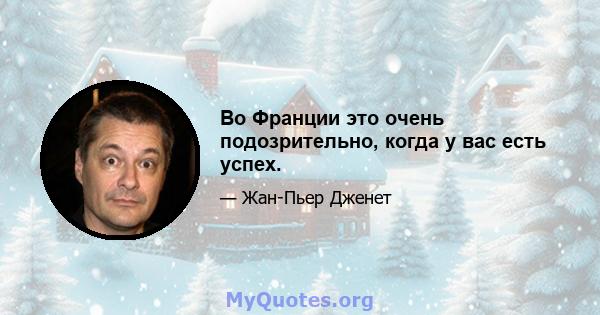 Во Франции это очень подозрительно, когда у вас есть успех.

— Жан-Пьер Дженет

MyQuotes.org